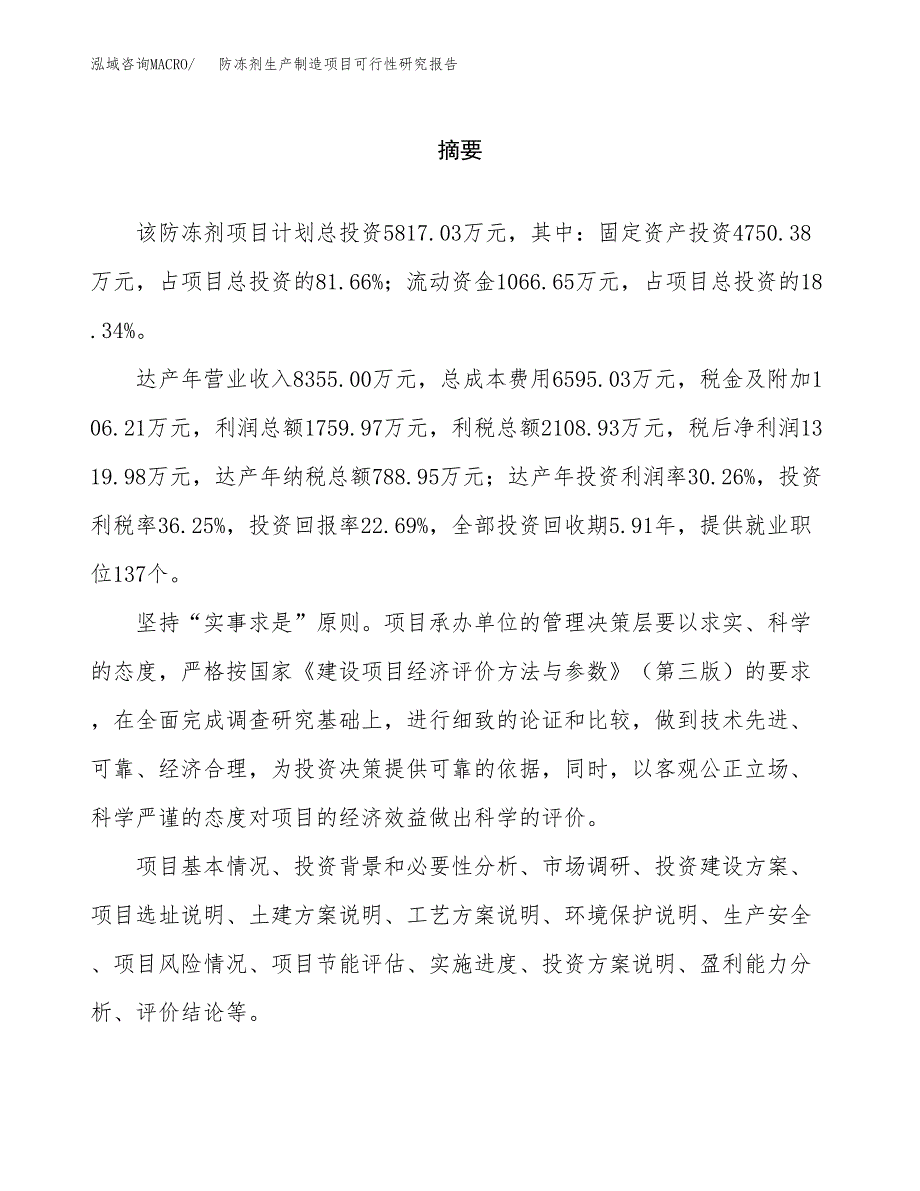 泓域咨询MACRO/　防冻剂生产制造项目可行性研究报告

摘要

该防冻剂项目计划总投资5817.03万元，其中：固定资产投资4750.38万元，占项目总投资的81.66%；流动资金1066.65万元，占项目总投资的18.34%。

达产年营业收入8355.00万元，总成本费用6595.03万元，税金及附加106.21万元，利润总额1759.97万元，利税总额2108.93万元，税后净利润1319.98万元，达产年纳税总额788.95万元；达产年投资利润率30.26%，投资利税率36.25%，投资回报率22.69%，全部投资回收期5.91年，提供就业职位137个。

坚持“实事求是”原则。项目承办单位的管理决策层要以求实、科学的态度，严格按国家《建设项目经济评价方法与参数》（第三版）的要求，在全面完成调查研究基础上，进行细致的论证和比较，做到技术先进、可靠、经济合理，为投资决策提供可靠的依据，同时，以客观公正立场、科学严谨的态度对项目的经济效益做出科学的评价。

项目基本情况、投资背景和必要性分析、市场调研、投资建设方案、项目选址说明、土建方案说明、工艺方案说明、环境保护说明、生产安全、项目风险情况、项目节能评估、实施进度、投资方案说明、盈利能力分析、评价结论等。